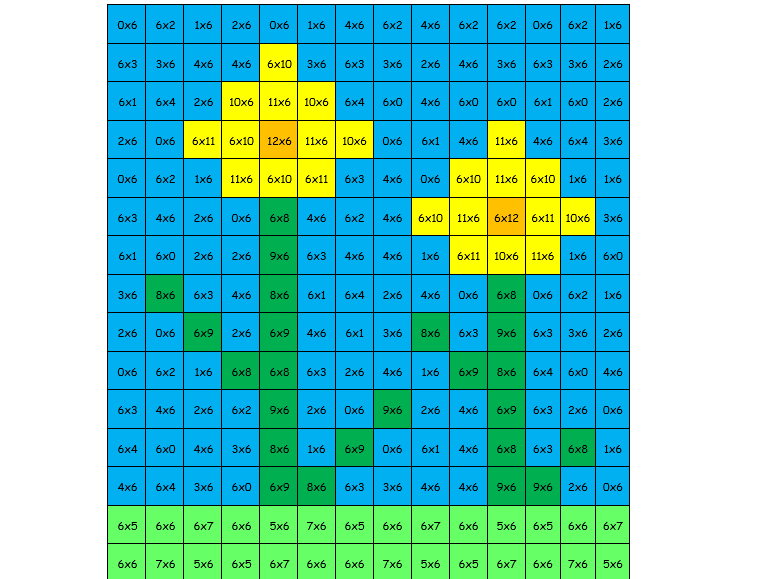 | 0x6 | 6x2 | 1x6 | 2x6 | 0x6 | 1x6 | 4x6 | 6x2 | 4x6 | 6x2 | 6x2 | 0x6 | 6x2 | 1x6 |
|---|---|---|---|---|---|---|---|---|---|---|---|---|---|
| 6x3 | 3x6 | 4x6 | 4x6 | 6x10 | 3x6 | 6x3 | 3x6 | 2x6 | 4x6 | 3x6 | 6x3 | 3x6 | 2x6 |
| 6x1 | 6x4 | 2x6 | 10x6 | 11x6 | 10x6 | 6x4 | 6x0 | 4x6 | 6x0 | 6x0 | 6x1 | 6x0 | 2x6 |
| 2x6 | 0x6 | 6x11 | 6x10 | 12x6 | 11x6 | 10x6 | 0x6 | 6x1 | 4x6 | 11x6 | 4x6 | 6x4 | 3x6 |
| 0x6 | 6x2 | 1x6 | 11x6 | 6x10 | 6x11 | 6x3 | 4x6 | 0x6 | 6x10 | 11x6 | 6x10 | 1x6 | 1x6 |
| 6x3 | 4x6 | 2x6 | 0x6 | 6x8 | 4x6 | 6x2 | 4x6 | 6x10 | 11x6 | 6x12 | 6x11 | 10x6 | 3x6 |
| 6x1 | 6x0 | 2x6 | 2x6 | 9x6 | 6x3 | 4x6 | 4x6 | 1x6 | 6x11 | 10x6 | 11x6 | 1x6 | 6x0 |
| 3x6 | 8x6 | 6x3 | 4x6 | 8x6 | 6x1 | 6x4 | 2x6 | 4x6 | 0x6 | 6x8 | 0x6 | 6x2 | 1x6 |
| 2x6 | 0x6 | 6x9 | 2x6 | 6x9 | 4x6 | 6x1 | 3x6 | 8x6 | 6x3 | 9x6 | 6x3 | 3x6 | 2x6 |
| 0x6 | 6x2 | 1x6 | 6x8 | 6x8 | 6x3 | 2x6 | 4x6 | 1x6 | 6x9 | 8x6 | 6x4 | 6x0 | 4x6 |
| 6x3 | 4x6 | 2x6 | 6x2 | 9x6 | 2x6 | 0x6 | 9x6 | 2x6 | 4x6 | 6x9 | 6x3 | 2x6 | 0x6 |
| 6x4 | 6x0 | 4x6 | 3x6 | 8x6 | 1x6 | 6x9 | 0x6 | 6x1 | 4x6 | 6x8 | 6x3 | 6x8 | 1x6 |
| 4x6 | 6x4 | 3x6 | 6x0 | 6x9 | 8x6 | 6x3 | 3x6 | 4x6 | 4x6 | 9x6 | 9x6 | 2x6 | 0x6 |
| 6x5 | 6x6 | 6x7 | 6x6 | 5x6 | 7x6 | 6x5 | 6x6 | 6x7 | 6x6 | 5x6 | 6x5 | 6x6 | 6x7 |
| 6x6 | 7x6 | 5x6 | 6x5 | 6x7 | 6x6 | 6x6 | 7x6 | 5x6 | 6x5 | 6x7 | 6x6 | 7x6 | 5x6 |